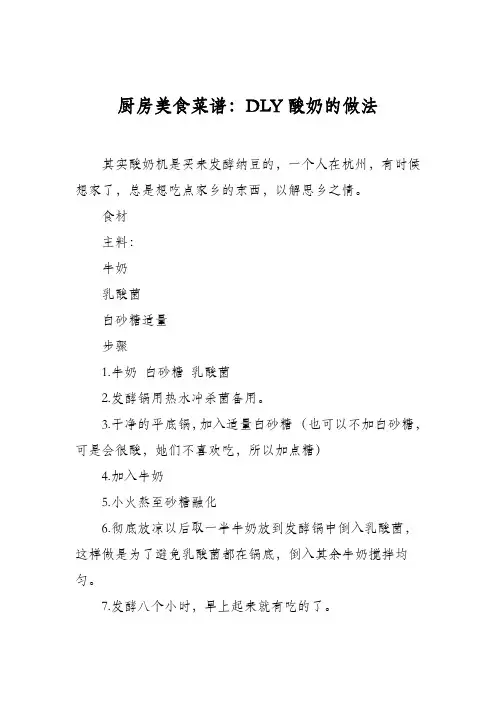 厨房美食菜谱：DLY 酸奶的做法

其实酸奶机是买来发酵纳豆的，一个人在杭州，有时候想家了，总是想吃点家乡的东西，以解思乡之情。

食材

主料：

牛奶

乳酸菌

白砂糖适量

步骤

1.牛奶 白砂糖 乳酸菌

2.发酵锅用热水冲杀菌备用。

3.干净的平底锅，加入适量白砂糖（也可以不加白砂糖，可是会很酸，她们不喜欢吃，所以加点糖）

4.加入牛奶

5.小火熬至砂糖融化

6.彻底放凉以后取一半牛奶放到发酵锅中倒入乳酸菌，这样做是为了避免乳酸菌都在锅底，倒入其余牛奶搅拌均匀。

7.发酵八个小时，早上起来就有吃的了。